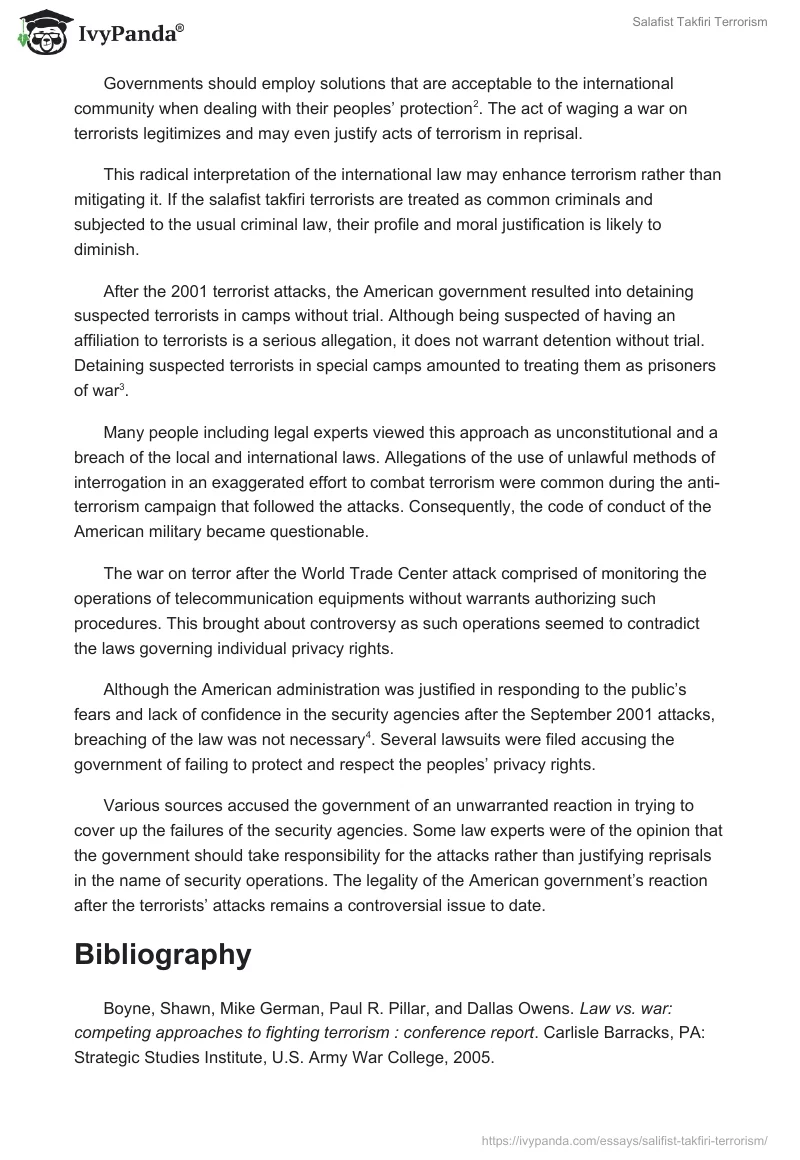 IvyPanda®

Salafist Takfiri Terrorism

Governments should employ solutions that are acceptable to the international community when dealing with their peoples' protection$^2$. The act of waging a war on terrorists legitimizes and may even justify acts of terrorism in reprisal.

This radical interpretation of the international law may enhance terrorism rather than mitigating it. If the salafist takfiri terrorists are treated as common criminals and subjected to the usual criminal law, their profile and moral justification is likely to diminish.

After the 2001 terrorist attacks, the American government resulted into detaining suspected terrorists in camps without trial. Although being suspected of having an affiliation to terrorists is a serious allegation, it does not warrant detention without trial. Detaining suspected terrorists in special camps amounted to treating them as prisoners of war$^3$.

Many people including legal experts viewed this approach as unconstitutional and a breach of the local and international laws. Allegations of the use of unlawful methods of interrogation in an exaggerated effort to combat terrorism were common during the anti-terrorism campaign that followed the attacks. Consequently, the code of conduct of the American military became questionable.

The war on terror after the World Trade Center attack comprised of monitoring the operations of telecommunication equipments without warrants authorizing such procedures. This brought about controversy as such operations seemed to contradict the laws governing individual privacy rights.

Although the American administration was justified in responding to the public's fears and lack of confidence in the security agencies after the September 2001 attacks, breaching of the law was not necessary$^4$. Several lawsuits were filed accusing the government of failing to protect and respect the peoples' privacy rights.

Various sources accused the government of an unwarranted reaction in trying to cover up the failures of the security agencies. Some law experts were of the opinion that the government should take responsibility for the attacks rather than justifying reprisals in the name of security operations. The legality of the American government's reaction after the terrorists' attacks remains a controversial issue to date.

Bibliography

Boyne, Shawn, Mike German, Paul R. Pillar, and Dallas Owens. Law vs. war: competing approaches to fighting terrorism : conference report. Carlisle Barracks, PA: Strategic Studies Institute, U.S. Army War College, 2005.

https://ivypanda.com/essays/salifist-takfiri-terrorism/